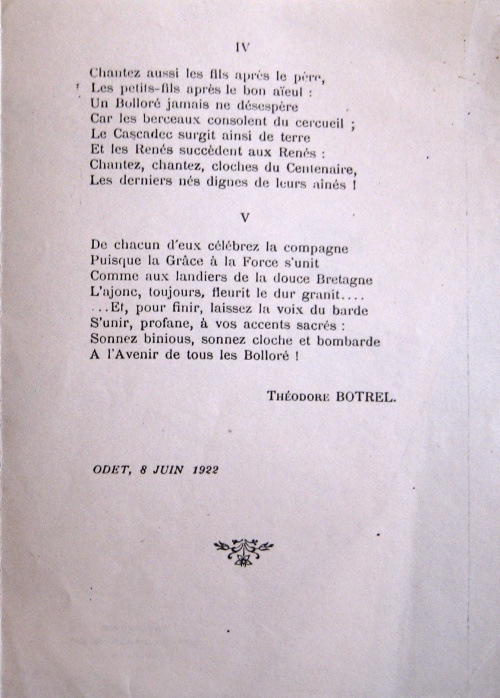 IV

Chantez aussi les fils après le père,
Les petits-fils après le bon aïeul :
Un Bolloré jamais ne désespère
Car les berceaux consolent du cercueil ;
Le Cascadec surgit ainsi de terre
Et les Renés succèdent aux Renés :
Chantez, chantez, cloches du Centenaire,
Les derniers nés dignes de leurs aînés !

V

De chacun d'eux célébrez la compagne
Puisque la Grâce à la Force s'unit
Comme aux landiers de la douce Bretagne
L'ajonc, toujours, fleurit le dur granit....
...Et, pour finir, laissez la voix du barde
S'unir, profane, à vos accents sacrés :
Sonnez binious, sonnez cloche et bombarde
A l'Avenir de tous les Bolloré !

Théodore BOTREL.

ODET, 8 JUIN 1922